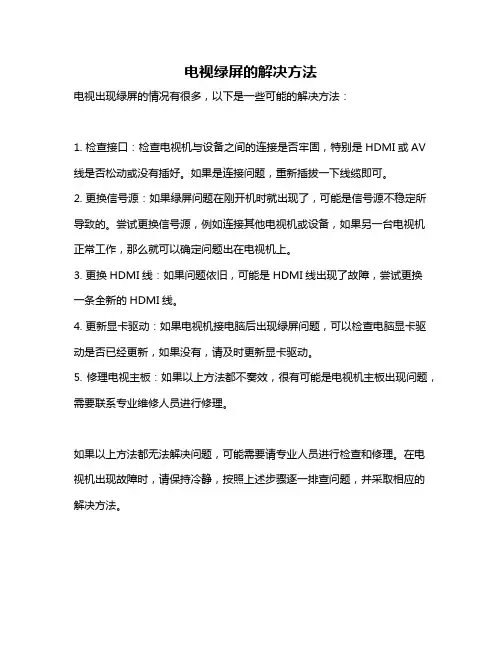 电视绿屏的解决方法

电视出现绿屏的情况有很多，以下是一些可能的解决方法：

1. 检查接口：检查电视机与设备之间的连接是否牢固，特别是 HDMI 或 AV 线是否松动或没有插好。如果是连接问题，重新插拔一下线缆即可。

2. 更换信号源：如果绿屏问题在刚开机时就出现了，可能是信号源不稳定所导致的。尝试更换信号源，例如连接其他电视机或设备，如果另一台电视机正常工作，那么就可以确定问题出在电视机上。

3. 更换 HDMI 线：如果问题依旧，可能是 HDMI 线出现了故障，尝试更换一条全新的 HDMI 线。

4. 更新显卡驱动：如果电视机接电脑后出现绿屏问题，可以检查电脑显卡驱动是否已经更新，如果没有，请及时更新显卡驱动。

5. 修理电视主板：如果以上方法都不奏效，很有可能是电视机主板出现问题，需要联系专业维修人员进行修理。

如果以上方法都无法解决问题，可能需要请专业人员进行检查和修理。在电视机出现故障时，请保持冷静，按照上述步骤逐一排查问题，并采取相应的解决方法。